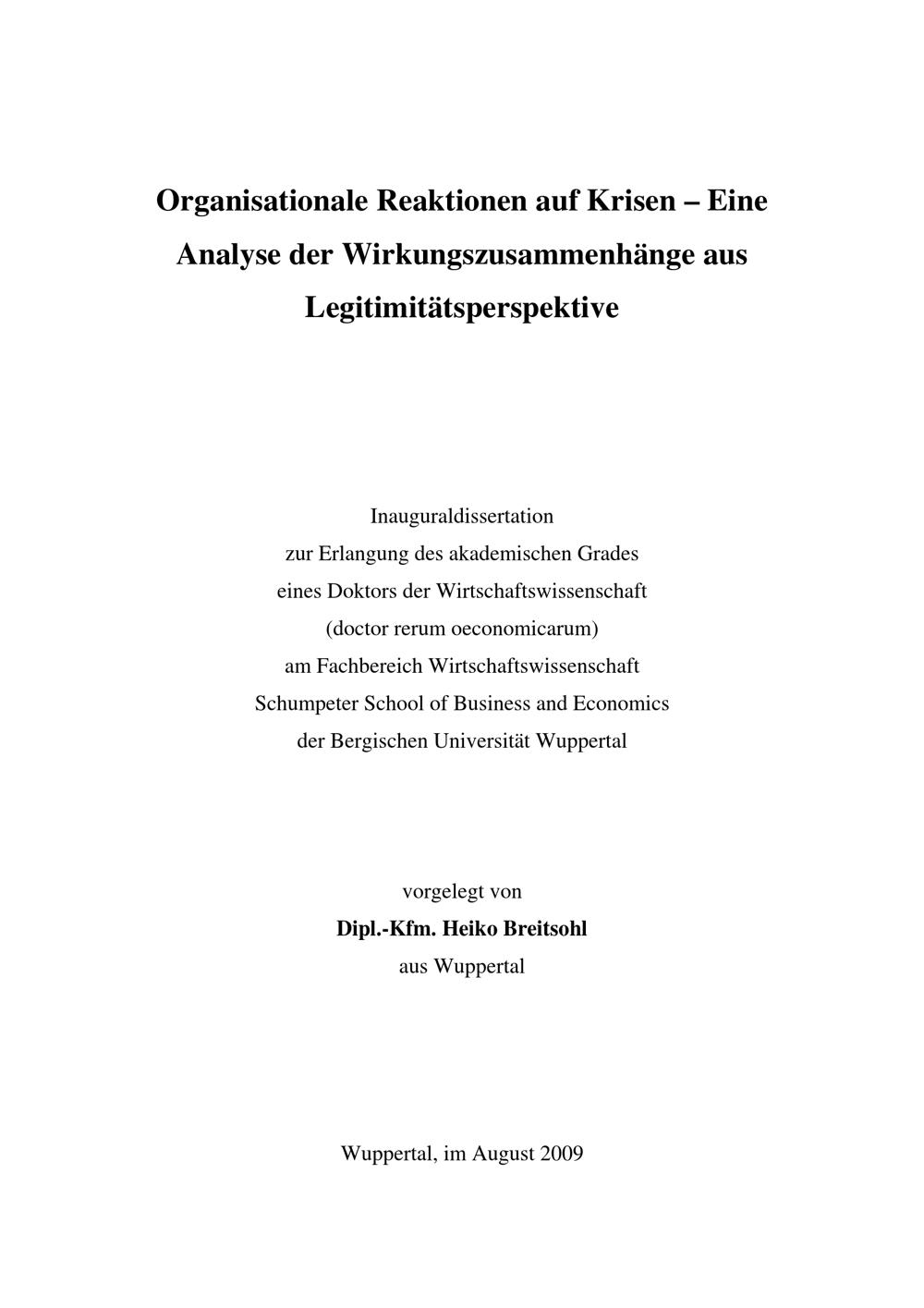 Organisationale Reaktionen auf Krisen – Eine Analyse der Wirkungszusammenhänge aus Legitimitätsperspektive

Inauguraldissertation
zur Erlangung des akademischen Grades
eines Doktors der Wirtschaftswissenschaft
(doctor rerum oeconomicarum)
am Fachbereich Wirtschaftswissenschaft
Schumpeter School of Business and Economics
der Bergischen Universität Wuppertal

vorgelegt von
Dipl.-Kfm. Heiko Breitsohl
aus Wuppertal

Wuppertal, im August 2009